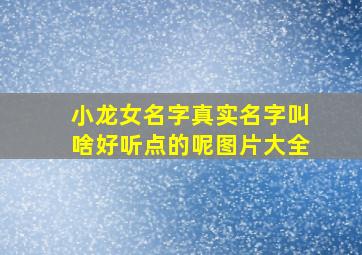 小龙女名字真实名字叫啥好听点的呢图片大全